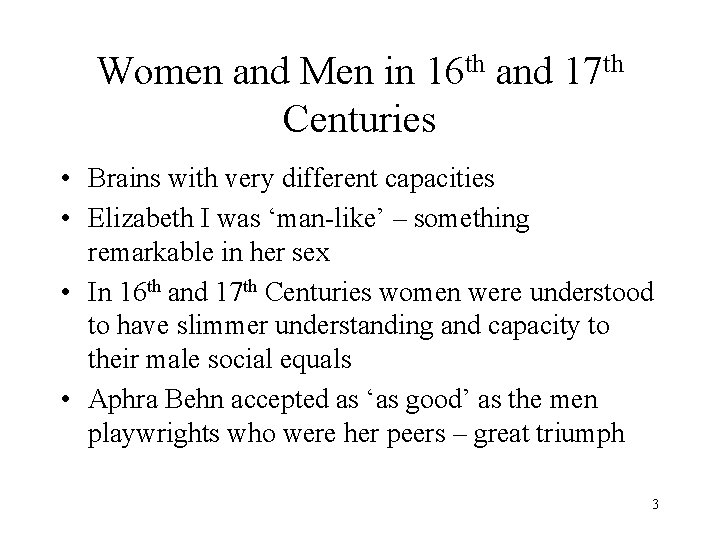 Women and Men in 16th and 17th Centuries

• Brains with very different capacities
• Elizabeth I was 'man-like' – something remarkable in her sex
• In 16th and 17th Centuries women were understood to have slimmer understanding and capacity to their male social equals
• Aphra Behn accepted as 'as good' as the men playwrights who were her peers – great triumph

3